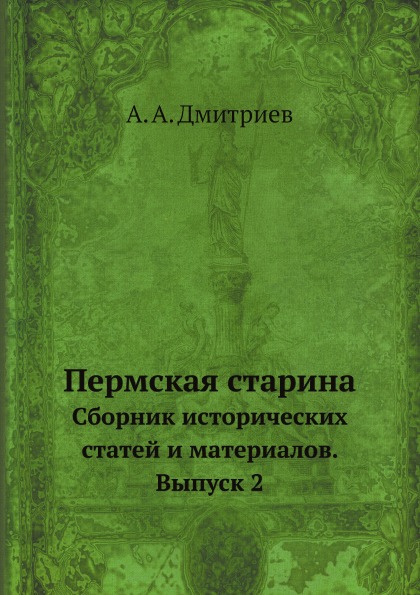 А. А. Дмитриев

Пермская старина

Сборник исторических статей и материалов. Выпуск 2